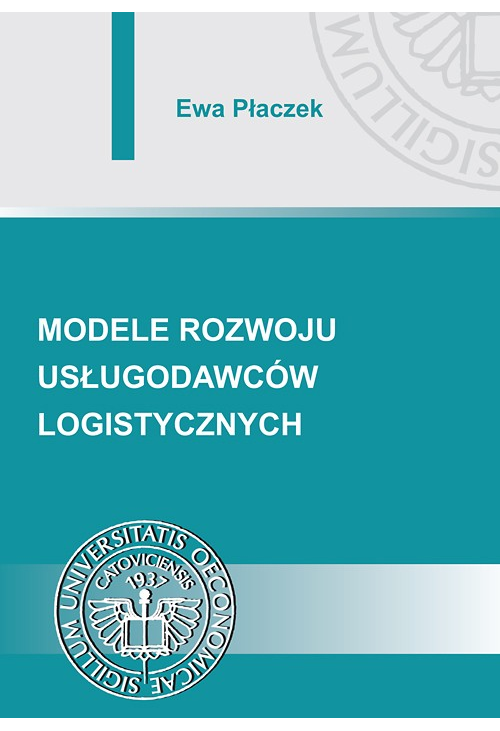 Ewa Płaczek

MODELE ROZWOJU USŁUGODAWCÓW LOGISTYCZNYCH

SIGILLUM UNIVERSITATIS OECONOMICAE CATOVICIENSIS 1937